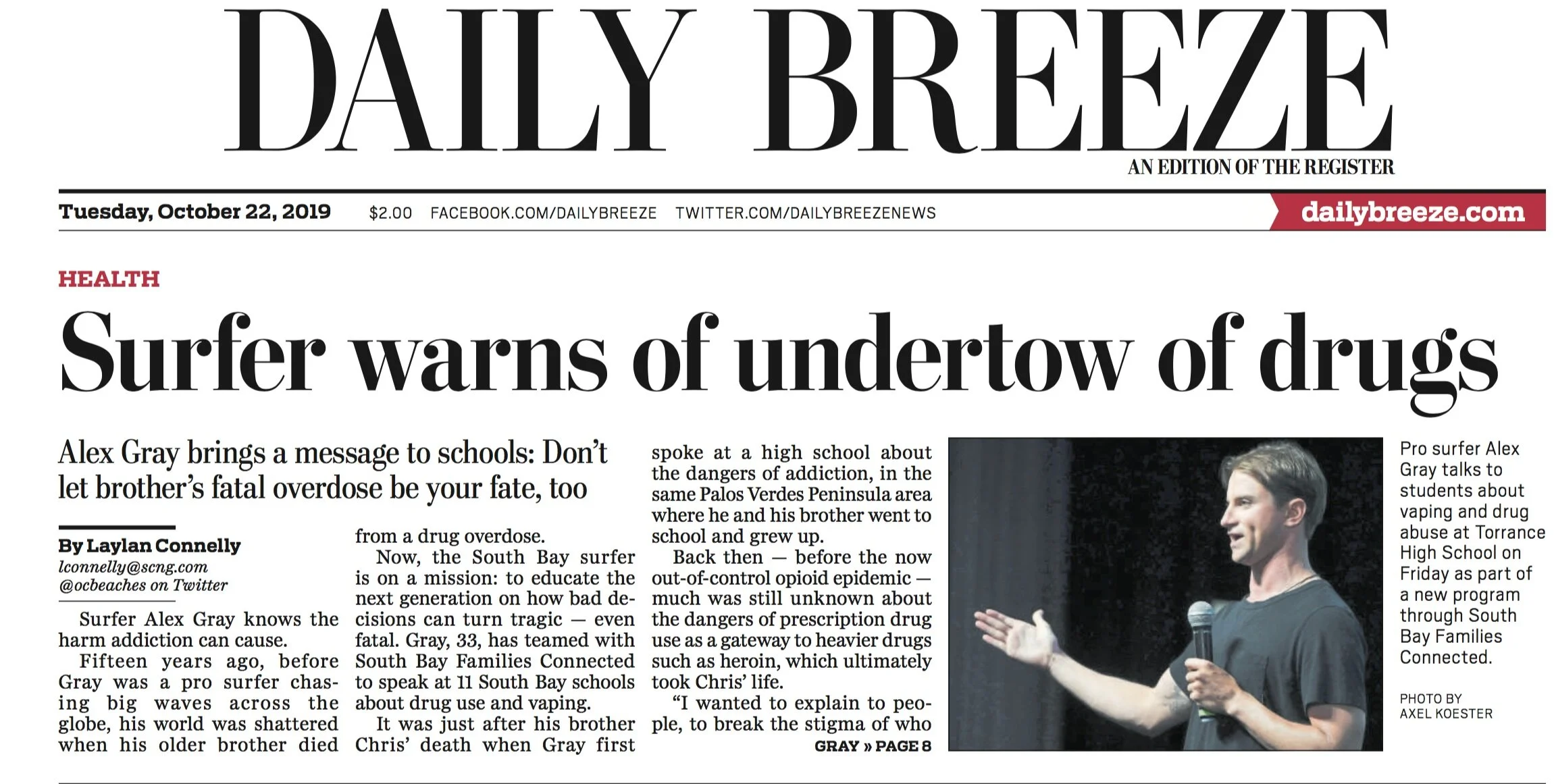 DAILY BREEZE

AN EDITION OF THE REGISTER

Tuesday, October 22, 2019 $2.00 FACEBOOK.COM/DAILYBREEZE TWITTER.COM/DAILYBREEZENEWS dailybreeze.com

HEALTH

Surfer warns of undertow of drugs

Alex Gray brings a message to schools: Don't let brother's fatal overdose be your fate, too

By Laylan Connelly
lconnelly@scng.com
@ocbeaches on Twitter

Surfer Alex Gray knows the harm addiction can cause.

Fifteen years ago, before Gray was a pro surfer chasing big waves across the globe, his world was shattered when his older brother died from a drug overdose.

Now, the South Bay surfer is on a mission: to educate the next generation on how bad decisions can turn tragic — even fatal. Gray, 33, has teamed with South Bay Families Connected to speak at 11 South Bay schools about drug use and vaping.

It was just after his brother Chris' death when Gray first spoke at a high school about the dangers of addiction, in the same Palos Verdes Peninsula area where he and his brother went to school and grew up.

Back then — before the now out-of-control opioid epidemic — much was still unknown about the dangers of prescription drug use as a gateway to heavier drugs such as heroin, which ultimately took Chris' life.

"I wanted to explain to people, to break the stigma of who

GRAY » PAGE 8

Pro surfer Alex Gray talks to students about vaping and drug abuse at Torrance High School on Friday as part of a new program through South Bay Families Connected.

PHOTO BY AXEL KOESTER